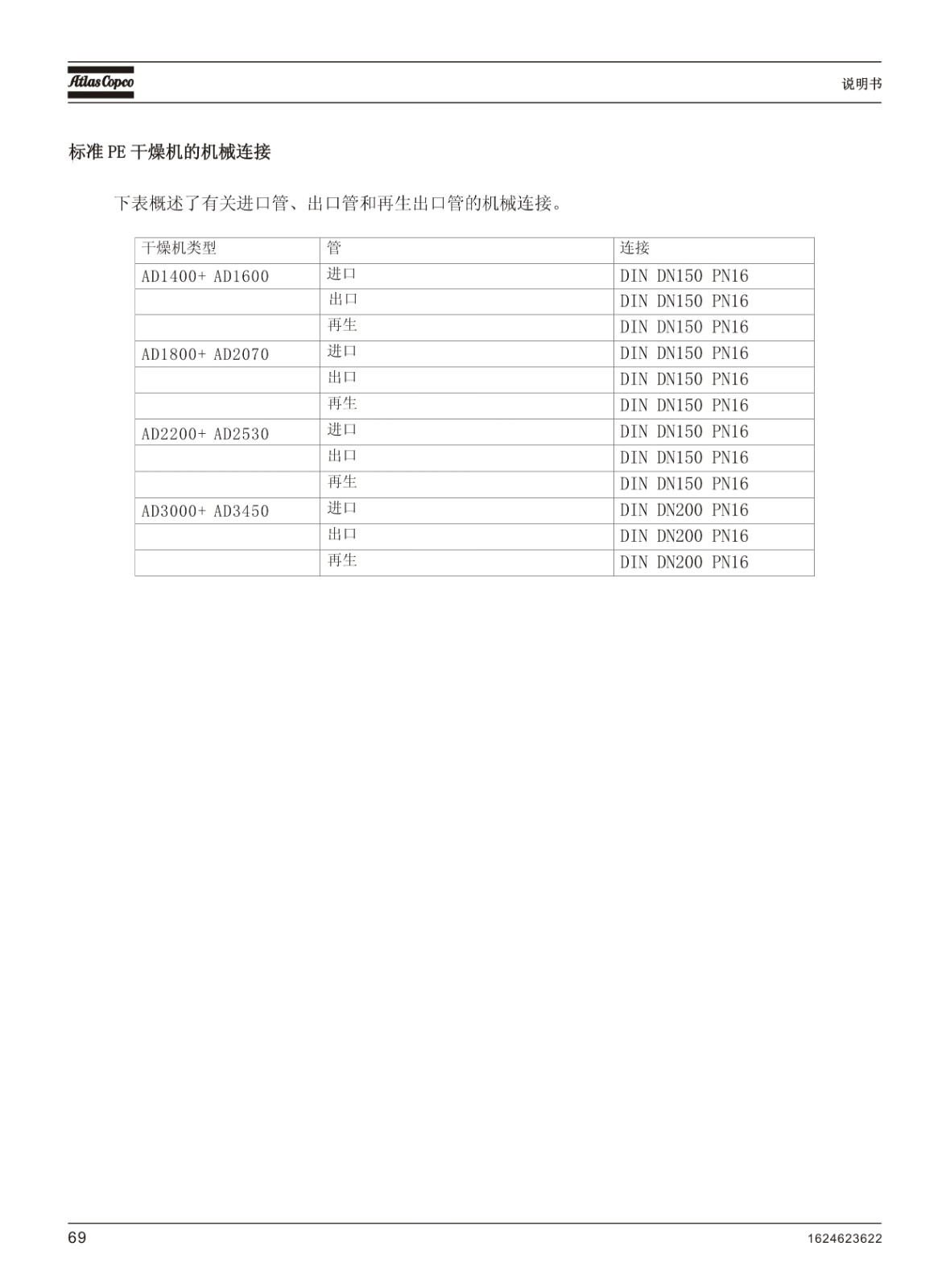 Atlas Copco

说明书

标准 PE 干燥机的机械连接

下表概述了有关进口管、出口管和再生出口管的机械连接。

| 干燥机类型 | 管 | 连接 |
|---|---|---|
| AD1400+ AD1600 | 进口 | DIN DN150 PN16 |
| | 出口 | DIN DN150 PN16 |
| | 再生 | DIN DN150 PN16 |
| AD1800+ AD2070 | 进口 | DIN DN150 PN16 |
| | 出口 | DIN DN150 PN16 |
| | 再生 | DIN DN150 PN16 |
| AD2200+ AD2530 | 进口 | DIN DN150 PN16 |
| | 出口 | DIN DN150 PN16 |
| | 再生 | DIN DN150 PN16 |
| AD3000+ AD3450 | 进口 | DIN DN200 PN16 |
| | 出口 | DIN DN200 PN16 |
| | 再生 | DIN DN200 PN16 |

69

1624623622